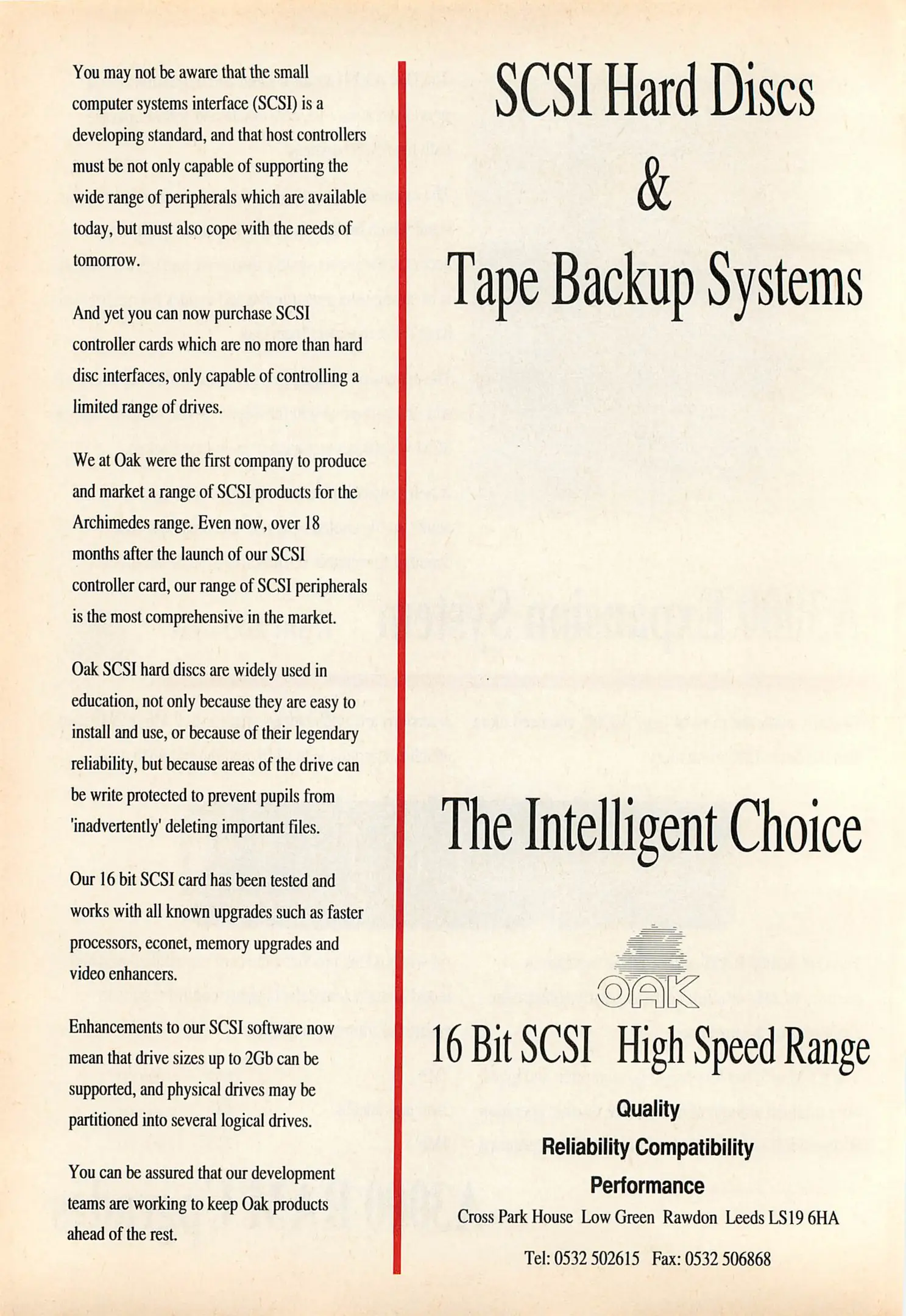 You may not be aware that the small computer systems interface (SCSI) is a developing standard, and that host controllers must be not only capable of supporting the wide range of peripherals which are available today, but must also cope with the needs of tomorrow.

And yet you can now purchase SCSI controller cards which are no more than hard disc interfaces, only capable of controlling a limited range of drives.

We at Oak were the first company to produce and market a range of SCSI products for the Archimedes range. Even now, over 18 months after the launch of our SCSI controller card, our range of SCSI peripherals is the most comprehensive in the market.

Oak SCSI hard discs are widely used in education, not only because they are easy to install and use, or because of their legendary reliability, but because areas of the drive can be write protected to prevent pupils from 'inadvertently' deleting important files.

Our 16 bit SCSI card has been tested and works with all known upgrades such as faster processors, econet, memory upgrades and video enhancers.

Enhancements to our SCSI software now mean that drive sizes up to 2Gb can be supported, and physical drives may be partitioned into several logical drives.

You can be assured that our development teams are working to keep Oak products ahead of the rest.

SCSI Hard Discs
&
Tape Backup Systems

The Intelligent Choice

OAK

16 Bit SCSI High Speed Range

Quality
Reliability Compatibility
Performance

Cross Park House Low Green Rawdon Leeds LS19 6HA

Tel: 0532 502615 Fax: 0532 506868